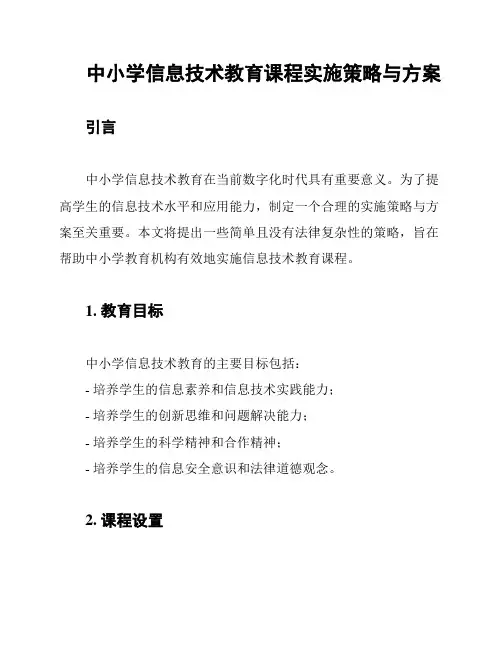 中小学信息技术教育课程实施策略与方案

引言

中小学信息技术教育在当前数字化时代具有重要意义。为了提高学生的信息技术水平和应用能力，制定一个合理的实施策略与方案至关重要。本文将提出一些简单且没有法律复杂性的策略，旨在帮助中小学教育机构有效地实施信息技术教育课程。

1. 教育目标

中小学信息技术教育的主要目标包括：
- 培养学生的信息素养和信息技术实践能力；
- 培养学生的创新思维和问题解决能力；
- 培养学生的科学精神和合作精神；
- 培养学生的信息安全意识和法律道德观念。

2. 课程设置